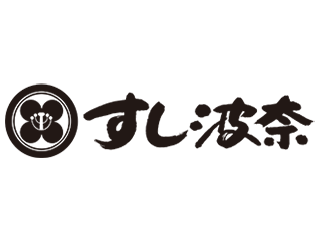 すし波奈